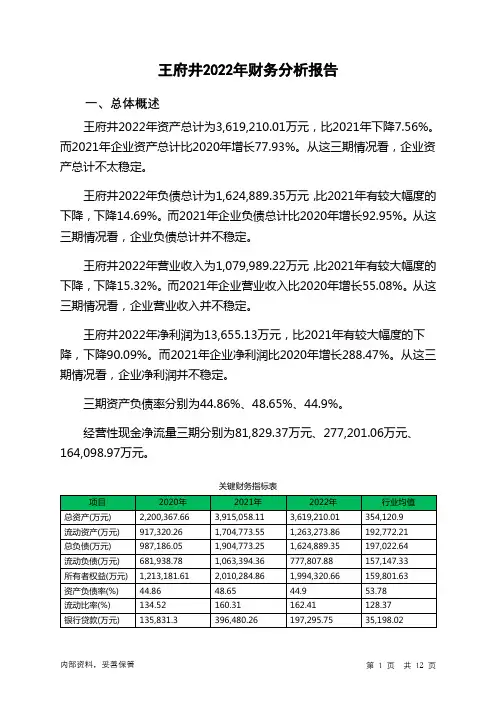 王府井2022年财务分析报告

一、总体概述

王府井2022年资产总计为3,619,210.01万元，比2021年下降7.56%。而2021年企业资产总计比2020年增长77.93%。从这三期情况看，企业资产总计不太稳定。

王府井2022年负债总计为1,624,889.35万元，比2021年有较大幅度的下降，下降14.69%。而2021年企业负债总计比2020年增长92.95%。从这三期情况看，企业负债总计并不稳定。

王府井2022年营业收入为1,079,989.22万元，比2021年有较大幅度的下降，下降15.32%。而2021年企业营业收入比2020年增长55.08%。从这三期情况看，企业营业收入并不稳定。

王府井2022年净利润为13,655.13万元，比2021年有较大幅度的下降，下降90.09%。而2021年企业净利润比2020年增长288.47%。从这三期情况看，企业净利润并不稳定。

三期资产负债率分别为44.86%、48.65%、44.9%。

经营性现金净流量三期分别为81,829.37万元、277,201.06万元、164,098.97万元。

关键财务指标表

| 项目 | 2020年 | 2021年 | 2022年 | 行业均值 |
|---|---|---|---|---|
| 总资产(万元) | 2,200,367.66 | 3,915,058.11 | 3,619,210.01 | 354,120.9 |
| 流动资产(万元) | 917,320.26 | 1,704,773.55 | 1,263,273.86 | 192,772.21 |
| 总负债(万元) | 987,186.05 | 1,904,773.25 | 1,624,889.35 | 197,022.64 |
| 流动负债(万元) | 681,938.78 | 1,063,394.36 | 777,807.88 | 157,147.33 |
| 所有者权益(万元) | 1,213,181.61 | 2,010,284.86 | 1,994,320.66 | 159,801.63 |
| 资产负债率(%) | 44.86 | 48.65 | 44.9 | 53.78 |
| 流动比率(%) | 134.52 | 160.31 | 162.41 | 128.37 |
| 银行贷款(万元) | 135,831.3 | 396,480.26 | 197,295.75 | 35,198.02 |

内部资料，妥善保管

第 1 页 共 12 页